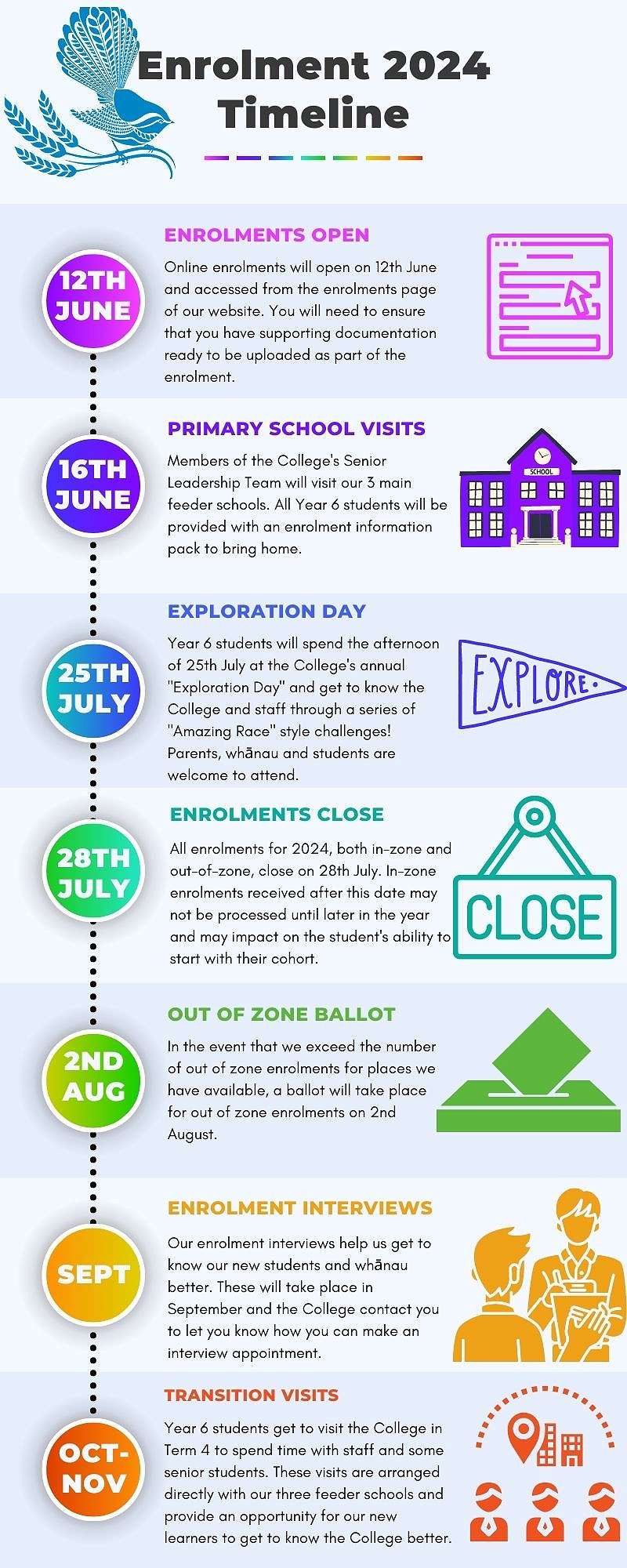 Enrolment 2024 Timeline

12TH JUNE

ENROLMENTS OPEN

Online enrolments will open on 12th June and accessed from the enrolments page of our website. You will need to ensure that you have supporting documentation ready to be uploaded as part of the enrolment.

16TH JUNE

PRIMARY SCHOOL VISITS

Members of the College's Senior Leadership Team will visit our 3 main feeder schools. All Year 6 students will be provided with an enrolment information pack to bring home.

SCHOOL

25TH JULY

EXPLORATION DAY

Year 6 students will spend the afternoon of 25th July at the College's annual "Exploration Day" and get to know the College and staff through a series of "Amazing Race" style challenges! Parents, whānau and students are welcome to attend.

EXPLORE.

28TH JULY

ENROLMENTS CLOSE

All enrolments for 2024, both in-zone and out-of-zone, close on 28th July. In-zone enrolments received after this date may not be processed until later in the year and may impact on the student's ability to start with their cohort.

CLOSE

2ND AUG

OUT OF ZONE BALLOT

In the event that we exceed the number of out of zone enrolments for places we have available, a ballot will take place for out of zone enrolments on 2nd August.

SEPT

ENROLMENT INTERVIEWS

Our enrolment interviews help us get to know our new students and whānau better. These will take place in September and the College contact you to let you know how you can make an interview appointment.

OCT-NOV

TRANSITION VISITS

Year 6 students get to visit the College in Term 4 to spend time with staff and some senior students. These visits are arranged directly with our three feeder schools and provide an opportunity for our new learners to get to know the College better.